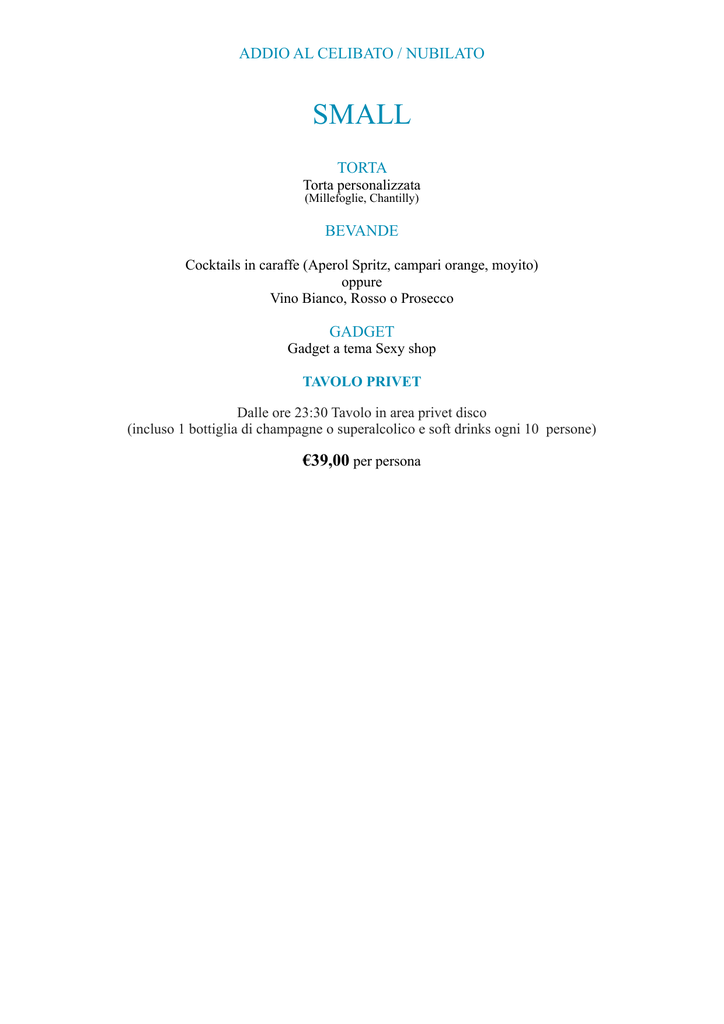 ADDIO AL CELIBATO / NUBILATO

SMALL

TORTA
Torta personalizzata
(Millefoglie, Chantilly)

BEVANDE

Cocktails in caraffe (Aperol Spritz, campari orange, moyito)
oppure
Vino Bianco, Rosso o Prosecco

GADGET
Gadget a tema Sexy shop

TAVOLO PRIVET

Dalle ore 23:30 Tavolo in area privet disco
(incluso 1 bottiglia di champagne o superalcolico e soft drinks ogni 10 persone)

€39,00 per persona